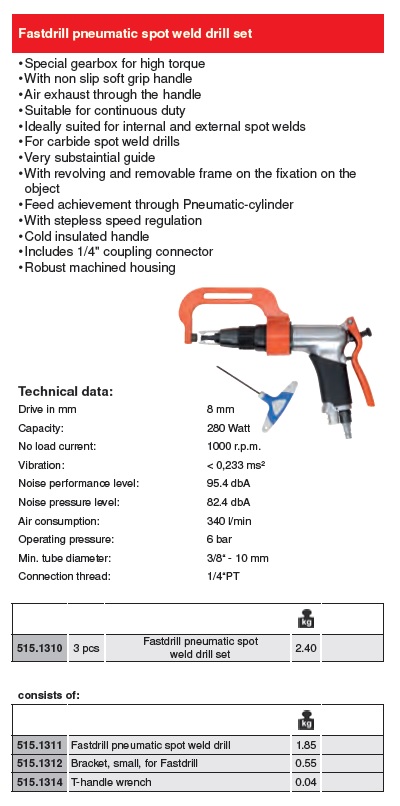 Fastdrill pneumatic spot weld drill set

•Special gearbox for high torque
•With non slip soft grip handle
•Air exhaust through the handle
•Suitable for continuous duty
•Ideally suited for internal and external spot welds
•For carbide spot weld drills
•Very substaintial guide
•With revolving and removable frame on the fixation on the object
•Feed achievement through Pneumatic-cylinder
•With stepless speed regulation
•Cold insulated handle
•Includes 1/4" coupling connector
•Robust machined housing

Technical data:

| | |
|---|---|
| Drive in mm | 8 mm |
| Capacity: | 280 Watt |
| No load current: | 1000 r.p.m. |
| Vibration: | < 0,233 ms² |
| Noise performance level: | 95.4 dbA |
| Noise pressure level: | 82.4 dbA |
| Air consumption: | 340 l/min |
| Operating pressure: | 6 bar |
| Min. tube diameter: | 3/8" - 10 mm |
| Connection thread: | 1/4"PT |

| | | | kg | |
|---|---|---|---|---|
| 515.1310 | 3 pcs | Fastdrill pneumatic spot weld drill set | 2.40 | |

consists of:

| | | kg | |
|---|---|---|---|
| 515.1311 | Fastdrill pneumatic spot weld drill | 1.85 | |
| 515.1312 | Bracket, small, for Fastdrill | 0.55 | |
| 515.1314 | T-handle wrench | 0.04 | |